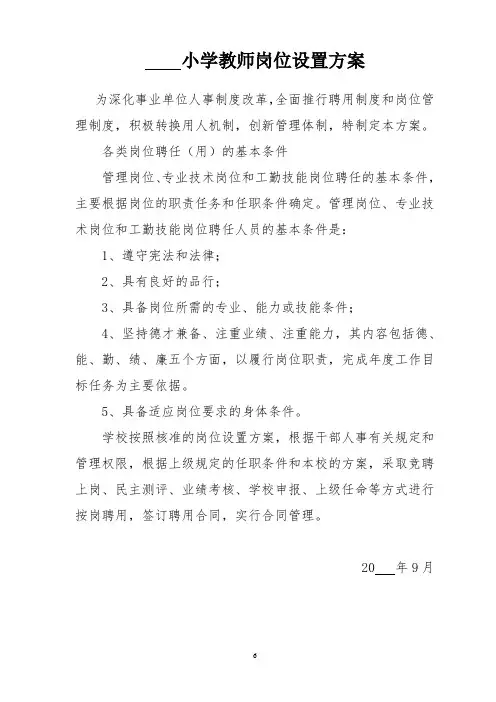 ____小学教师岗位设置方案

为深化事业单位人事制度改革,全面推行聘用制度和岗位管理制度，积极转换用人机制，创新管理体制，特制定本方案。

各类岗位聘任（用）的基本条件

管理岗位、专业技术岗位和工勤技能岗位聘任的基本条件，主要根据岗位的职责任务和任职条件确定。管理岗位、专业技术岗位和工勤技能岗位聘任人员的基本条件是：

1、遵守宪法和法律；

2、具有良好的品行；

3、具备岗位所需的专业、能力或技能条件；

4、坚持德才兼备、注重业绩、注重能力，其内容包括德、能、勤、绩、廉五个方面，以履行岗位职责，完成年度工作目标任务为主要依据。

5、具备适应岗位要求的身体条件。

学校按照核准的岗位设置方案，根据干部人事有关规定和管理权限，根据上级规定的任职条件和本校的方案，采取竞聘上岗、民主测评、业绩考核、学校申报、上级任命等方式进行按岗聘用，签订聘用合同，实行合同管理。

20___年9月

6